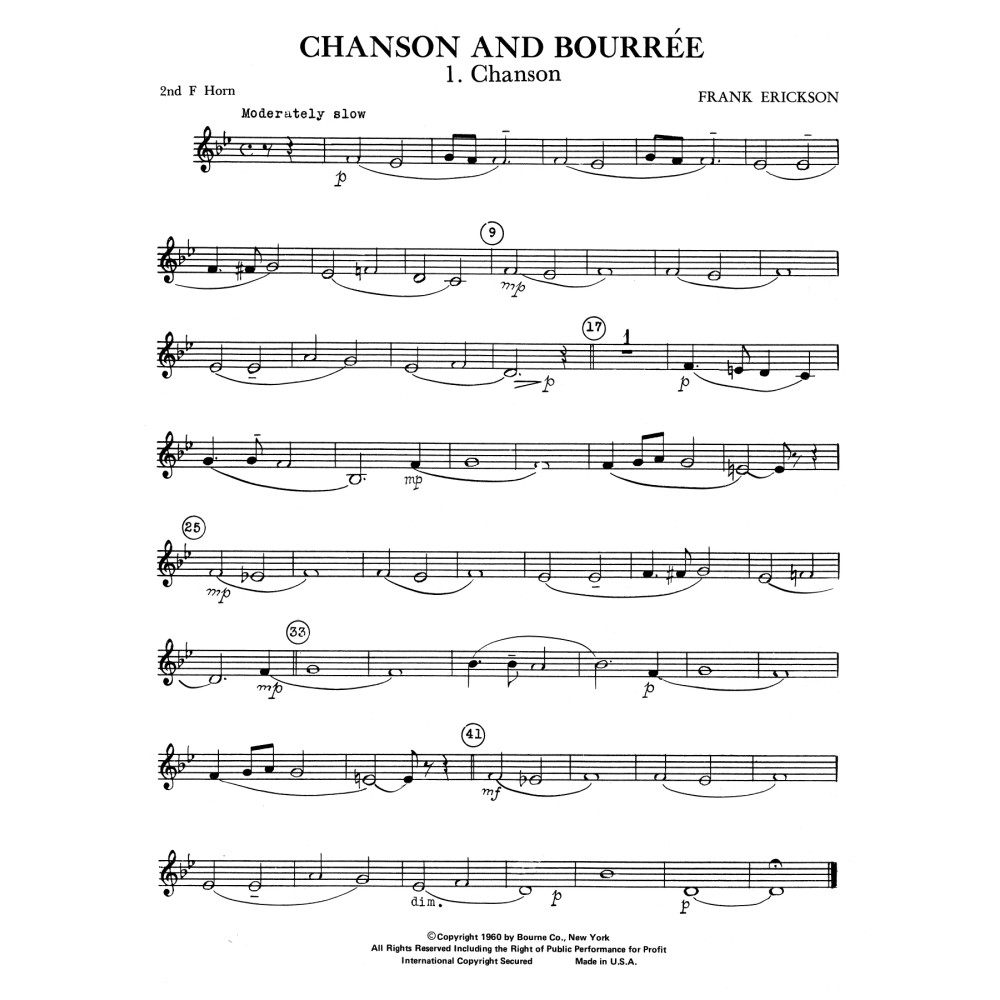 CHANSON AND BOURRÉE
1. Chanson

2nd F Horn

FRANK ERICKSON

Moderately slow

p

9

mp

17

1

p

p

mp

25

mp

33

mp

p

41

mf

dim.

p

p

©Copyright 1960 by Bourne Co., New York
All Rights Reserved Including the Right of Public Performance for Profit
International Copyright Secured Made in U.S.A.